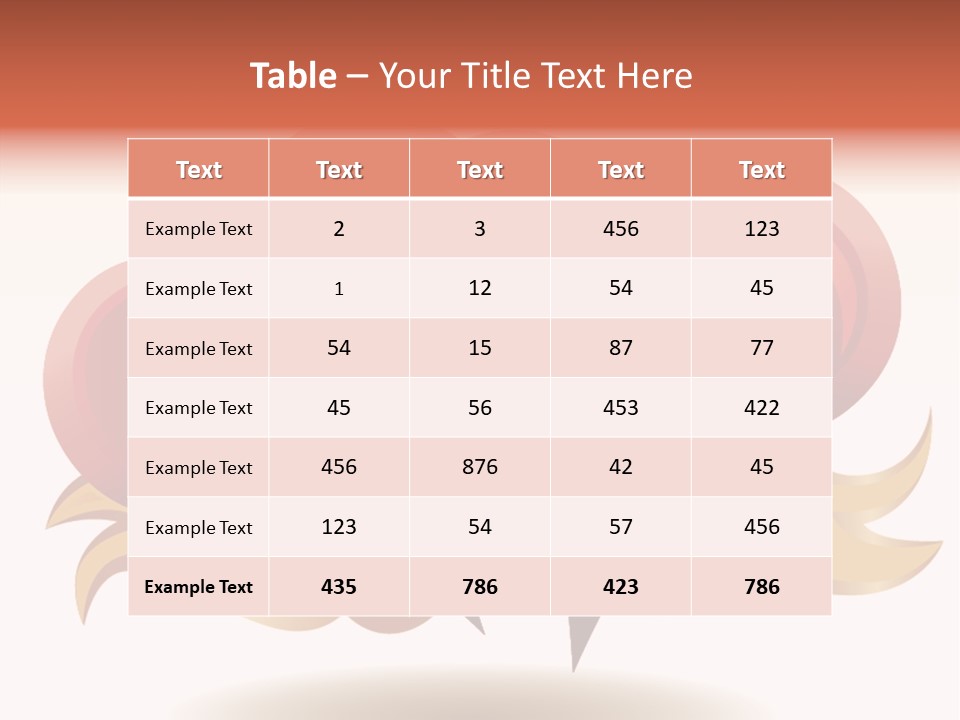 Table – Your Title Text Here

| Text | Text | Text | Text | Text |
|---|---|---|---|---|
| Example Text | 2 | 3 | 456 | 123 |
| Example Text | 1 | 12 | 54 | 45 |
| Example Text | 54 | 15 | 87 | 77 |
| Example Text | 45 | 56 | 453 | 422 |
| Example Text | 456 | 876 | 42 | 45 |
| Example Text | 123 | 54 | 57 | 456 |
| Example Text | 435 | 786 | 423 | 786 |